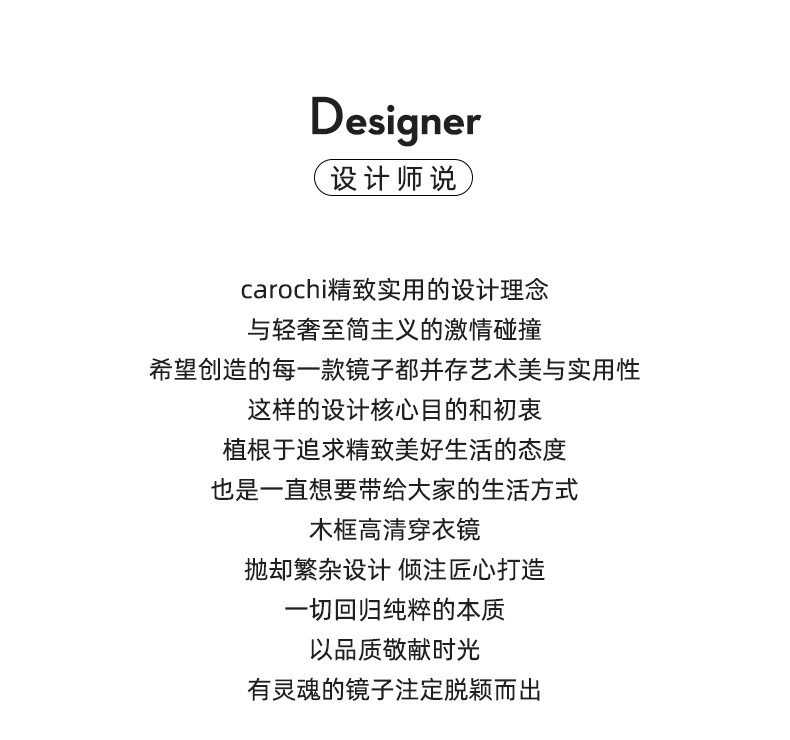 Designer

设计师说

carochi精致实用的设计理念

与轻奢至简主义的激情碰撞

希望创造的每一款镜子都并存艺术美与实用性

这样的设计核心目的和初衷

植根于追求精致美好生活的态度

也是一直想要带给大家的生活方式

木框高清穿衣镜

抛却繁杂设计 倾注匠心打造

一切回归纯粹的本质

以品质敬献时光

有灵魂的镜子注定脱颖而出